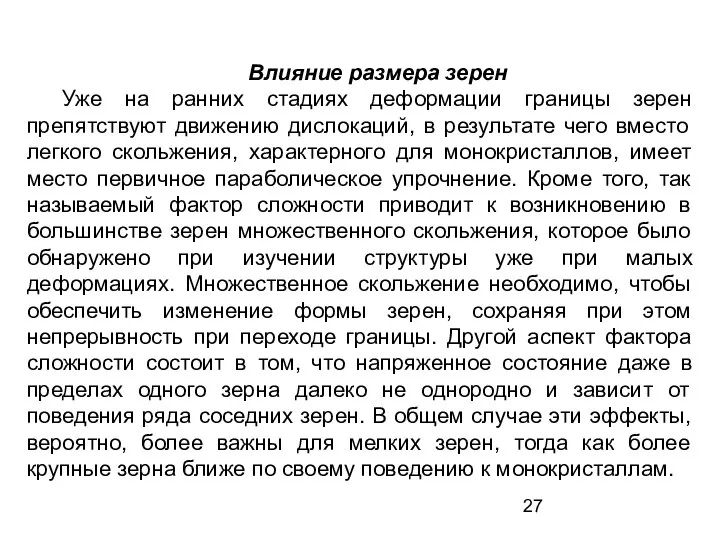 Влияние размера зерен

Уже на ранних стадиях деформации границы зерен препятствуют движению дислокаций, в результате чего вместо легкого скольжения, характерного для монокристаллов, имеет место первичное параболическое упрочнение. Кроме того, так называемый фактор сложности приводит к возникновению в большинстве зерен множественного скольжения, которое было обнаружено при изучении структуры уже при малых деформациях. Множественное скольжение необходимо, чтобы обеспечить изменение формы зерен, сохраняя при этом непрерывность при переходе границы. Другой аспект фактора сложности состоит в том, что напряженное состояние даже в пределах одного зерна далеко не однородно и зависит от поведения ряда соседних зерен. В общем случае эти эффекты, вероятно, более важны для мелких зерен, тогда как более крупные зерна ближе по своему поведению к монокристаллам.

27